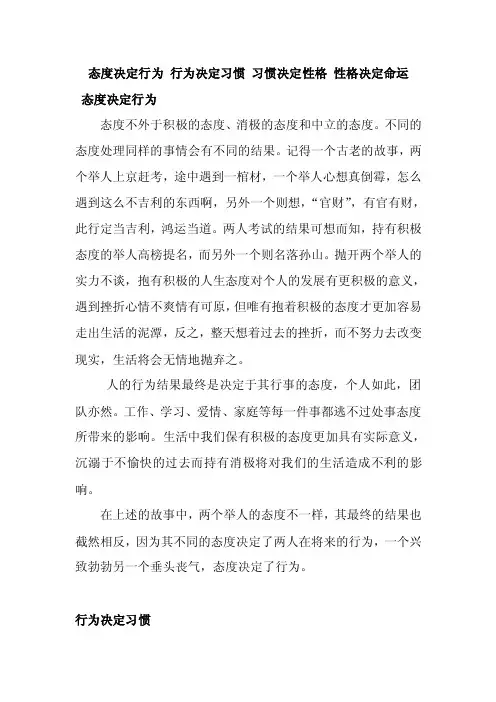 态度决定行为 行为决定习惯 习惯决定性格 性格决定命运

态度决定行为

态度不外于积极的态度、消极的态度和中立的态度。不同的态度处理同样的事情会有不同的结果。记得一个古老的故事，两个举人上京赶考，途中遇到一棺材，一个举人心想真倒霉，怎么遇到这么不吉利的东西啊，另外一个则想，“官财”，有官有财，此行定当吉利，鸿运当道。两人考试的结果可想而知，持有积极态度的举人高榜提名，而另外一个则名落孙山。抛开两个举人的实力不谈，抱有积极的人生态度对个人的发展有更积极的意义，遇到挫折心情不爽情有可原，但唯有抱着积极的态度才更加容易走出生活的泥潭，反之，整天想着过去的挫折，而不努力去改变现实，生活将会无情地抛弃之。

人的行为结果最终是决定于其行事的态度，个人如此，团队亦然。工作、学习、爱情、家庭等每一件事都逃不过处事态度所带来的影响。生活中我们保有积极的态度更加具有实际意义，沉溺于不愉快的过去而持有消极将对我们的生活造成不利的影响。

在上述的故事中，两个举人的态度不一样，其最终的结果也截然相反，因为其不同的态度决定了两人在将来的行为，一个兴致勃勃另一个垂头丧气，态度决定了行为。

行为决定习惯